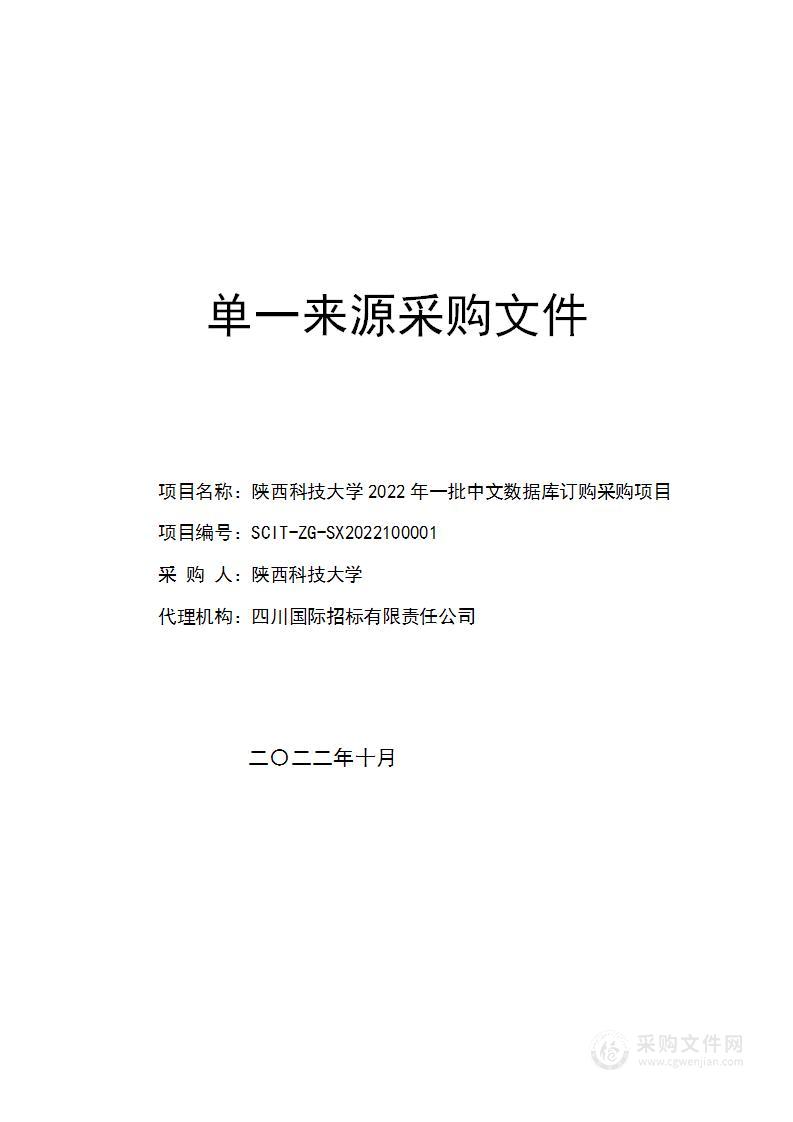 单一来源采购文件

项目名称：陕西科技大学 2022 年一批中文数据库订购采购项目

项目编号：SCIT-ZG-SX2022100001

采 购 人：陕西科技大学

代理机构：四川国际招标有限责任公司

二〇二二年十月

采购文件网
www.cgwenjian.com